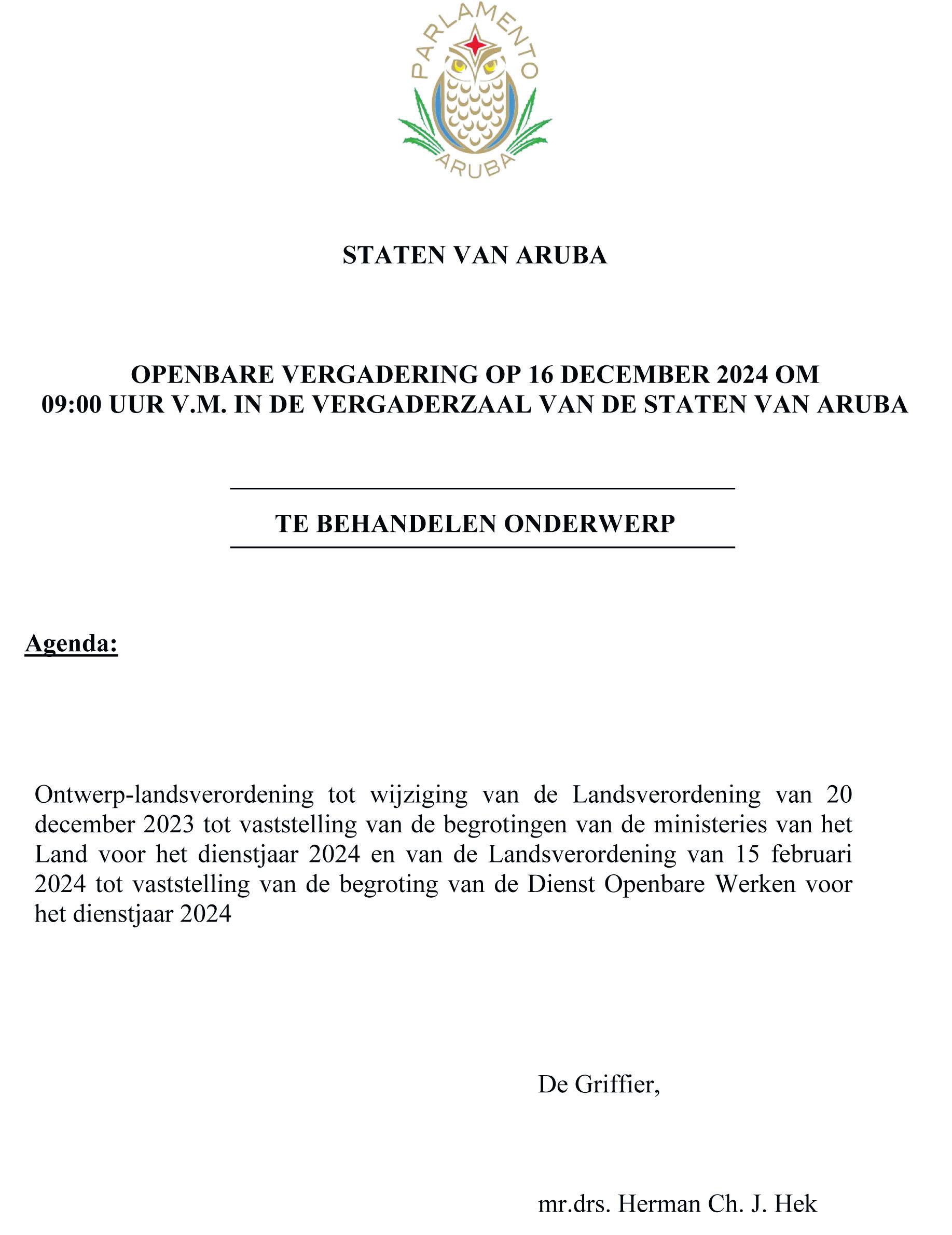 PARLAMENTO
ARUBA

STATEN VAN ARUBA

OPENBARE VERGADERING OP 16 DECEMBER 2024 OM 09:00 UUR V.M. IN DE VERGADERZAAL VAN DE STATEN VAN ARUBA

TE BEHANDELEN ONDERWERP

Agenda:

Ontwerp-landsverordening tot wijziging van de Landsverordening van 20 december 2023 tot vaststelling van de begrotingen van de ministeries van het Land voor het dienstjaar 2024 en van de Landsverordening van 15 februari 2024 tot vaststelling van de begroting van de Dienst Openbare Werken voor het dienstjaar 2024

De Griffier,

mr.drs. Herman Ch. J. Hek